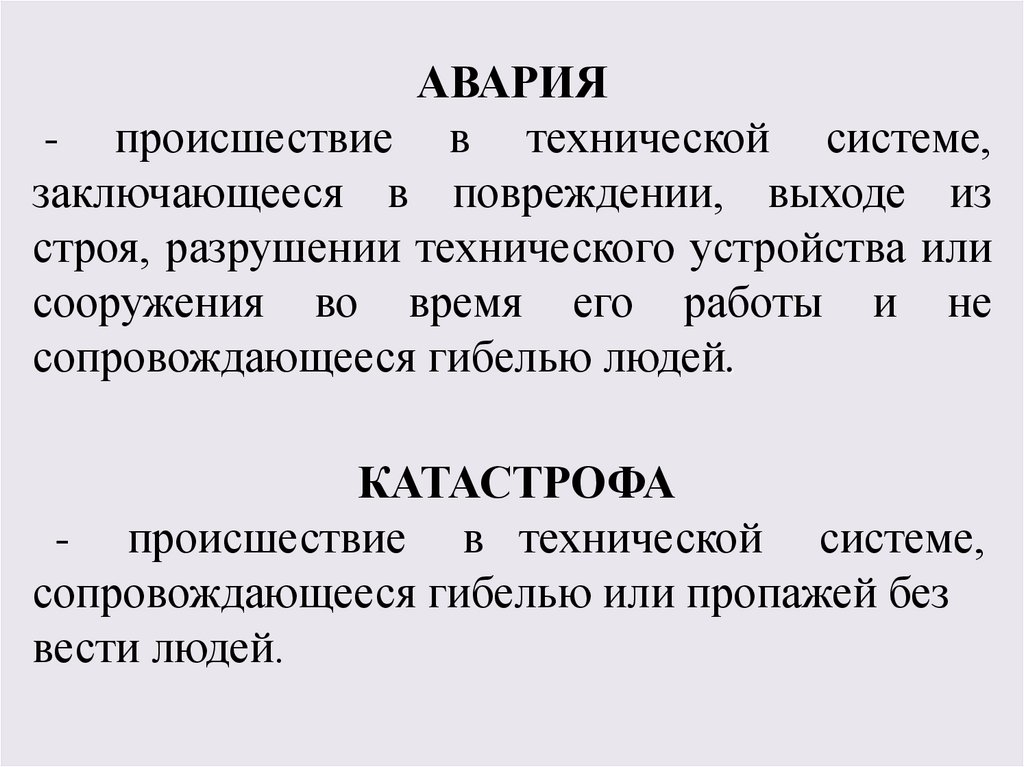 АВАРИЯ

- происшествие в технической системе, заключающееся в повреждении, выходе из строя, разрушении технического устройства или сооружения во время его работы и не сопровождающееся гибелью людей.

КАТАСТРОФА

- происшествие в технической системе, сопровождающееся гибелью или пропажей без вести людей.